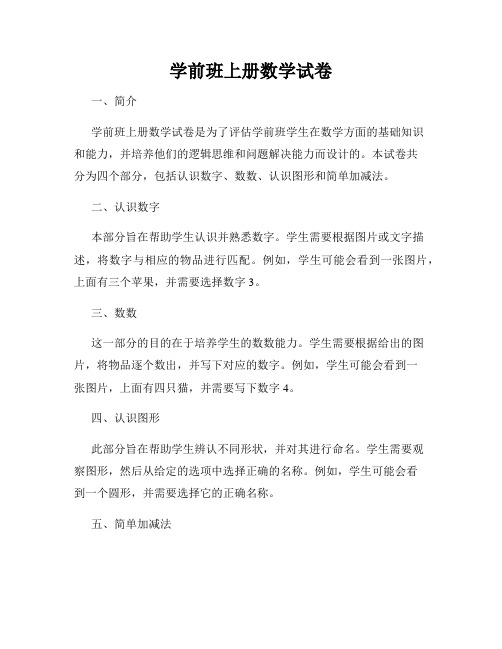 学前班上册数学试卷

一、简介

学前班上册数学试卷是为了评估学前班学生在数学方面的基础知识和能力，并培养他们的逻辑思维和问题解决能力而设计的。本试卷共分为四个部分，包括认识数字、数数、认识图形和简单加减法。

二、认识数字

本部分旨在帮助学生认识并熟悉数字。学生需要根据图片或文字描述，将数字与相应的物品进行匹配。例如，学生可能会看到一张图片，上面有三个苹果，并需要选择数字 3。

三、数数

这一部分的目的在于培养学生的数数能力。学生需要根据给出的图片，将物品逐个数出，并写下对应的数字。例如，学生可能会看到一张图片，上面有四只猫，并需要写下数字 4。

四、认识图形

此部分旨在帮助学生辨认不同形状，并对其进行命名。学生需要观察图形，然后从给定的选项中选择正确的名称。例如，学生可能会看到一个圆形，并需要选择它的正确名称。

五、简单加减法